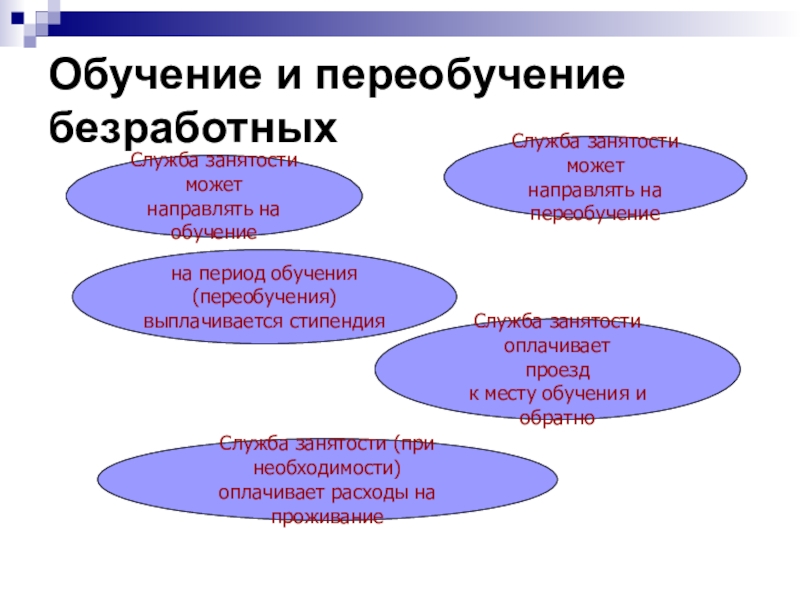 Обучение и переобучение безработных

Служба занятости может направлять на обучение

Служба занятости может направлять на переобучение

на период обучения (переобучения) выплачивается стипендия

Служба занятости оплачивает проезд к месту обучения и обратно

Служба занятости (при необходимости) оплачивает расходы на проживание